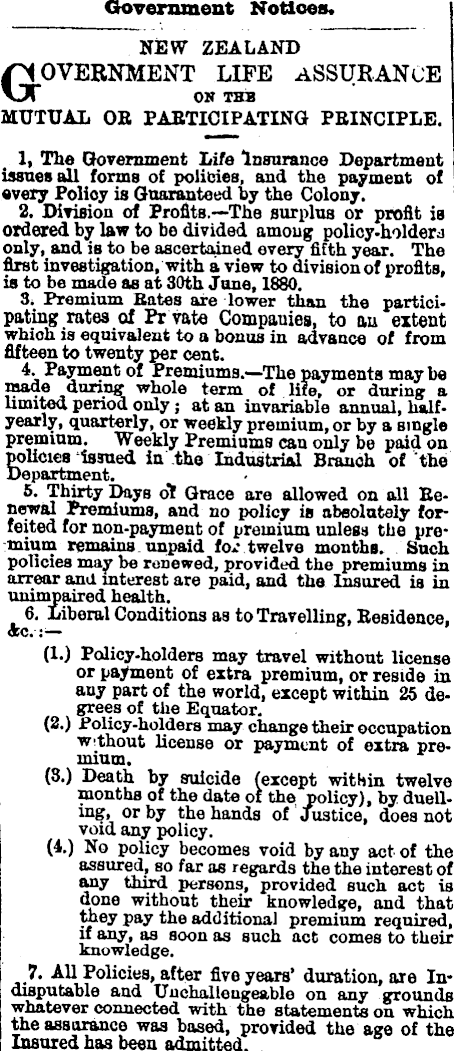 Government Notices.

NEW ZEALAND

GOVERNMENT LIFE ASSURANCE ON THE MUTUAL OR PARTICIPATING PRINCIPLE.

1, The Government Life Insurance Department issues all forms of policies, and the payment of every Policy is Guaranteed by the Colony.

2. Division of Profits.—The surplus or profit is ordered by law to be divided among policy-holders only, and is to be ascertained every fifth year. The first investigation, with a view to division of profits, is to be made as at 30th June, 1880.

3. Premium Rates are lower than the participating rates of Pr vate Companies, to an extent which is equivalent to a bonus in advance of from fifteen to twenty per cent.

4. Payment of Premiums.—The payments may be made during whole term of life, or during a limited period only; at an invariable annual, half-yearly, quarterly, or weekly premium, or by a single premium. Weekly Premiums can only be paid on policies issued in the Industrial Branch of the Department.

5. Thirty Days of Grace are allowed on all Renewal Premiums, and no policy is absolutely forfeited for non-payment of premium unless the premium remains unpaid for twelve months. Such policies may be renewed, provided the premiums in arrear and interest are paid, and the Insured is in unimpaired health.

6. Liberal Conditions as to Travelling, Residence, &c.:—

(1.) Policy-holders may travel without license or payment of extra premium, or reside in any part of the world, except within 25 degrees of the Equator.

(2.) Policy-holders may change their occupation without license or payment of extra premium.

(3.) Death by suicide (except within twelve months of the date of the policy), by duelling, or by the hands of Justice, does not void any policy.

(4.) No policy becomes void by any act of the assured, so far as regards the the interest of any third persons, provided such act is done without their knowledge, and that they pay the additional premium required, if any, as soon as such act comes to their knowledge.

7. All Policies, after five years' duration, are Indisputable and Unchallengeable on any grounds whatever connected with the statements on which the assurance was based, provided the age of the Insured has been admitted.